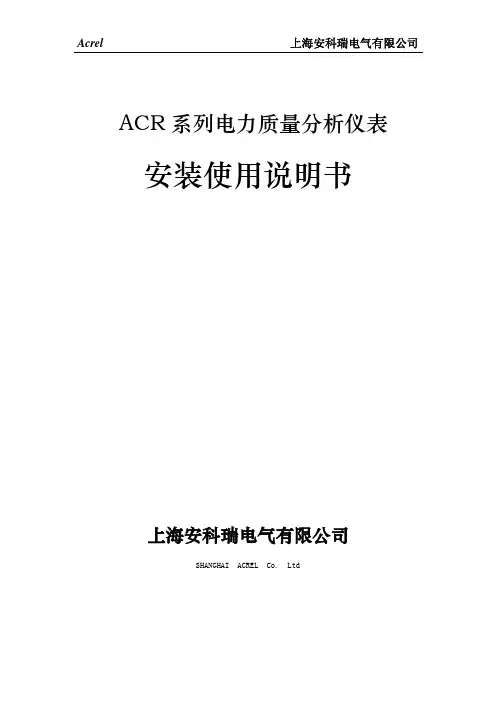 Acrel 上海安科瑞电气有限公司

ACR系列电力质量分析仪表

安装使用说明书

上海安科瑞电气有限公司

SHANGHAI ACREL Co. Ltd